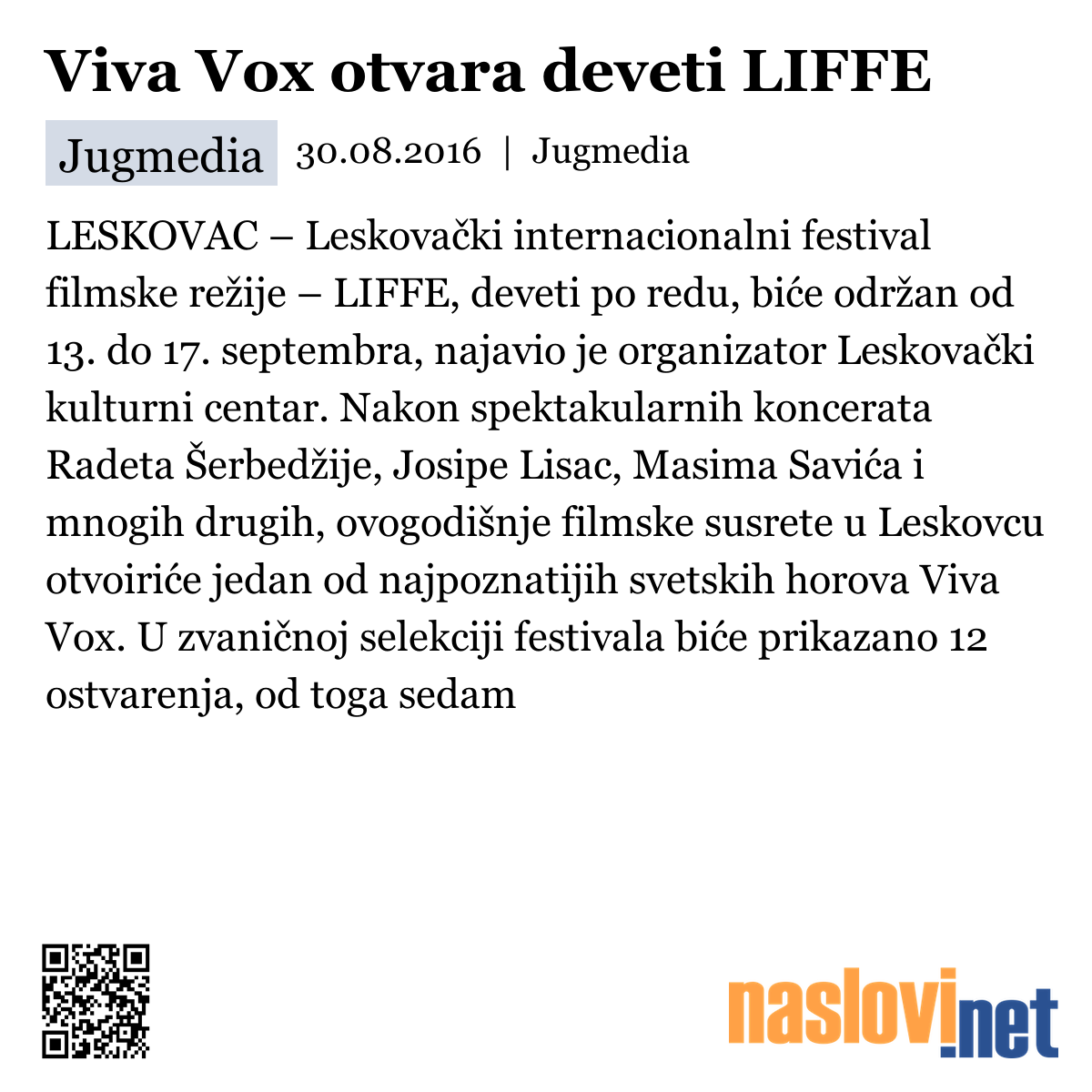 Viva Vox otvara deveti LIFFE

Jugmedia 30.08.2016 | Jugmedia

LESKOVAC – Leskovački internacionalni festival filmske režije – LIFFE, deveti po redu, biće održan od 13. do 17. septembra, najavio je organizator Leskovački kulturni centar. Nakon spektakularnih koncerata Radeta Šerbedžije, Josipe Lisac, Masima Savića i mnogih drugih, ovogodišnje filmske susrete u Leskovcu otvoiriće jedan od najpoznatijih svetskih horova Viva Vox. U zvaničnoj selekciji festivala biće prikazano 12 ostvarenja, od toga sedam

naslovi.net